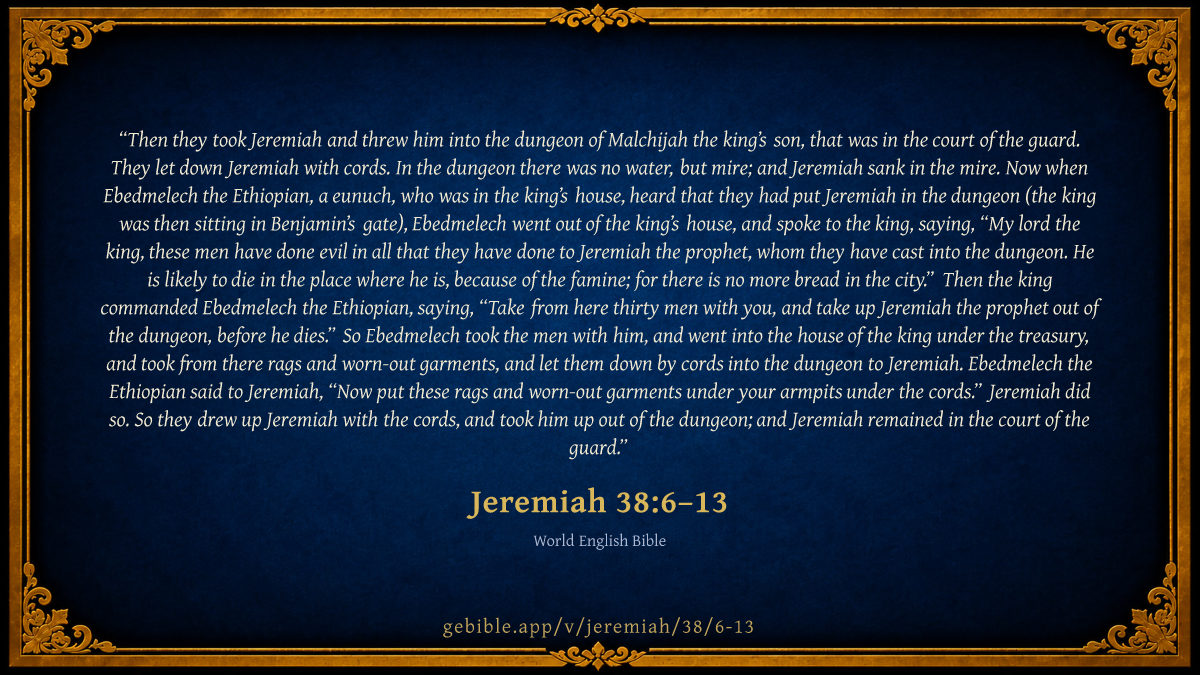 "Then they took Jeremiah and threw him into the dungeon of Malchijah the king's son, that was in the court of the guard. They let down Jeremiah with cords. In the dungeon there was no water, but mire; and Jeremiah sank in the mire. Now when Ebedmelech the Ethiopian, a eunuch, who was in the king's house, heard that they had put Jeremiah in the dungeon (the king was then sitting in Benjamin's gate), Ebedmelech went out of the king's house, and spoke to the king, saying, "My lord the king, these men have done evil in all that they have done to Jeremiah the prophet, whom they have cast into the dungeon. He is likely to die in the place where he is, because of the famine; for there is no more bread in the city." Then the king commanded Ebedmelech the Ethiopian, saying, "Take from here thirty men with you, and take up Jeremiah the prophet out of the dungeon, before he dies." So Ebedmelech took the men with him, and went into the house of the king under the treasury, and took from there rags and worn-out garments, and let them down by cords into the dungeon to Jeremiah. Ebedmelech the Ethiopian said to Jeremiah, "Now put these rags and worn-out garments under your armpits under the cords." Jeremiah did so. So they drew up Jeremiah with the cords, and took him up out of the dungeon; and Jeremiah remained in the court of the guard."

Jeremiah 38:6–13

World English Bible

gebible.app/v/jeremiah/38/6-13